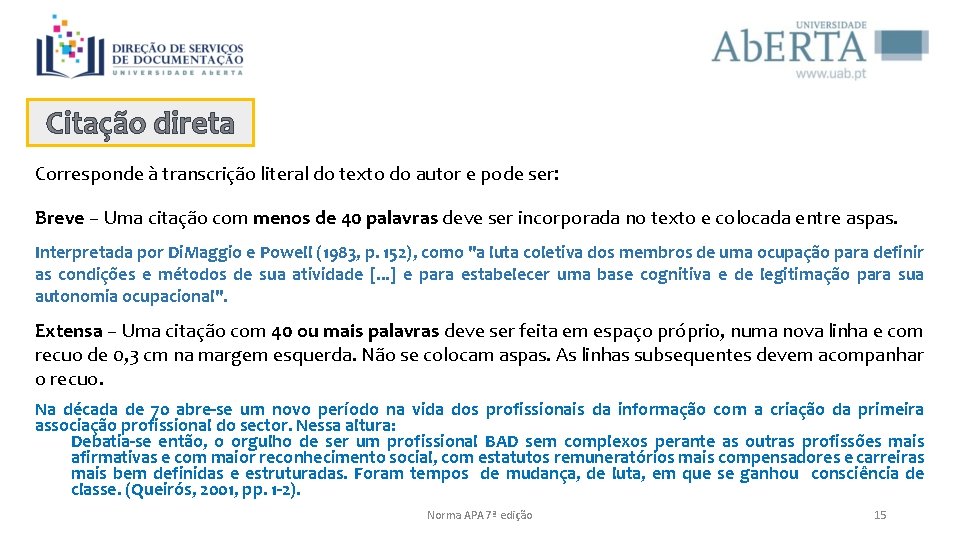 DIREÇÃO DE SERVIÇOS DE DOCUMENTAÇÃO
UNIVERSIDADE ABERTA

UNIVERSIDADE
AbERTA
www.uab.pt

Citação direta

Corresponde à transcrição literal do texto do autor e pode ser:

Breve – Uma citação com menos de 40 palavras deve ser incorporada no texto e colocada entre aspas.

Interpretada por DiMaggio e Powell (1983, p. 152), como "a luta coletiva dos membros de uma ocupação para definir as condições e métodos de sua atividade [...] e para estabelecer uma base cognitiva e de legitimação para sua autonomia ocupacional".

Extensa – Uma citação com 40 ou mais palavras deve ser feita em espaço próprio, numa nova linha e com recuo de 0,3 cm na margem esquerda. Não se colocam aspas. As linhas subsequentes devem acompanhar o recuo.

Na década de 70 abre-se um novo período na vida dos profissionais da informação com a criação da primeira associação profissional do sector. Nessa altura:

Debatia-se então, o orgulho de ser um profissional BAD sem complexos perante as outras profissões mais afirmativas e com maior reconhecimento social, com estatutos remuneratórios mais compensadores e carreiras mais bem definidas e estruturadas. Foram tempos de mudança, de luta, em que se ganhou consciência de classe. (Queirós, 2001, pp. 1-2).

Norma APA 7ª edição

15